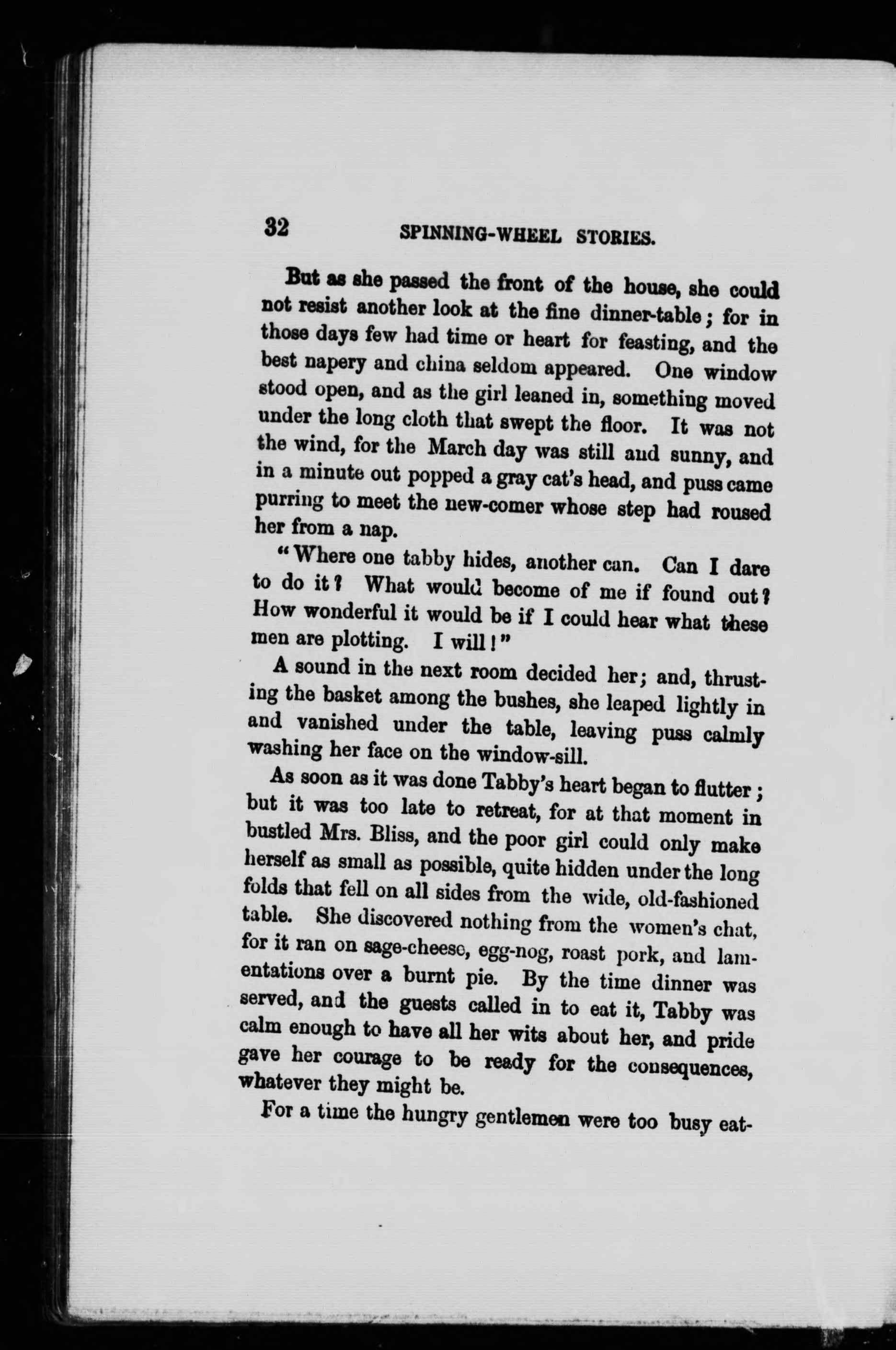 32 SPINNING-WHEEL STORIES.

But as she passed the front of the house, she could not resist another look at the fine dinner-table; for in those days few had time or heart for feasting, and the best napery and china seldom appeared. One window stood open, and as the girl leaned in, something moved under the long cloth that swept the floor. It was not the wind, for the March day was still and sunny, and in a minute out popped a gray cat's head, and puss came purring to meet the new-comer whose step had roused her from a nap.

"Where one tabby hides, another can. Can I dare to do it? What would become of me if found out? How wonderful it would be if I could hear what these men are plotting. I will!"

A sound in the next room decided her; and, thrusting the basket among the bushes, she leaped lightly in and vanished under the table, leaving puss calmly washing her face on the window-sill.

As soon as it was done Tabby's heart began to flutter; but it was too late to retreat, for at that moment in bustled Mrs. Bliss, and the poor girl could only make herself as small as possible, quite hidden under the long folds that fell on all sides from the wide, old-fashioned table. She discovered nothing from the women's chat, for it ran on sage-cheese, egg-nog, roast pork, and lamentations over a burnt pie. By the time dinner was served, and the guests called in to eat it, Tabby was calm enough to have all her wits about her, and pride gave her courage to be ready for the consequences, whatever they might be.

For a time the hungry gentlemen were too busy eat-